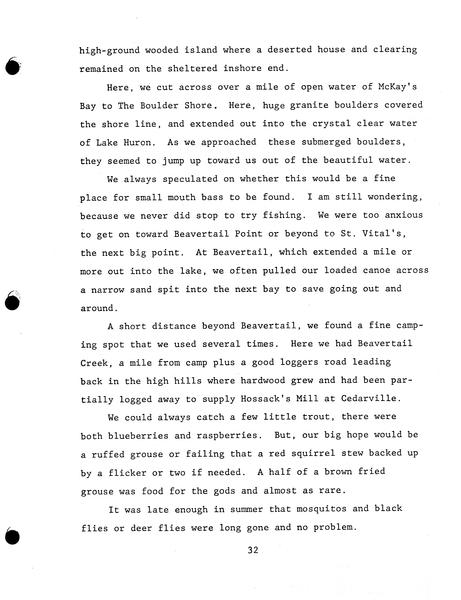 high-ground wooded island where a deserted house and clearing remained on the sheltered inshore end.

Here, we cut across over a mile of open water of McKay's Bay to The Boulder Shore. Here, huge granite boulders covered the shore line, and extended out into the crystal clear water of Lake Huron. As we approached these submerged boulders, they seemed to jump up toward us out of the beautiful water.

We always speculated on whether this would be a fine place for small mouth bass to be found. I am still wondering, because we never did stop to try fishing. We were too anxious to get on toward Beavertail Point or beyond to St. Vital's, the next big point. At Beavertail, which extended a mile or more out into the lake, we often pulled our loaded canoe across a narrow sand spit into the next bay to save going out and around.

A short distance beyond Beavertail, we found a fine camping spot that we used several times. Here we had Beavertail Creek, a mile from camp plus a good loggers road leading back in the high hills where hardwood grew and had been partially logged away to supply Hossack's Mill at Cedarville.

We could always catch a few little trout, there were both blueberries and raspberries. But, our big hope would be a ruffed grouse or failing that a red squirrel stew backed up by a flicker or two if needed. A half of a brown fried grouse was food for the gods and almost as rare.

It was late enough in summer that mosquitos and black flies or deer flies were long gone and no problem.

32